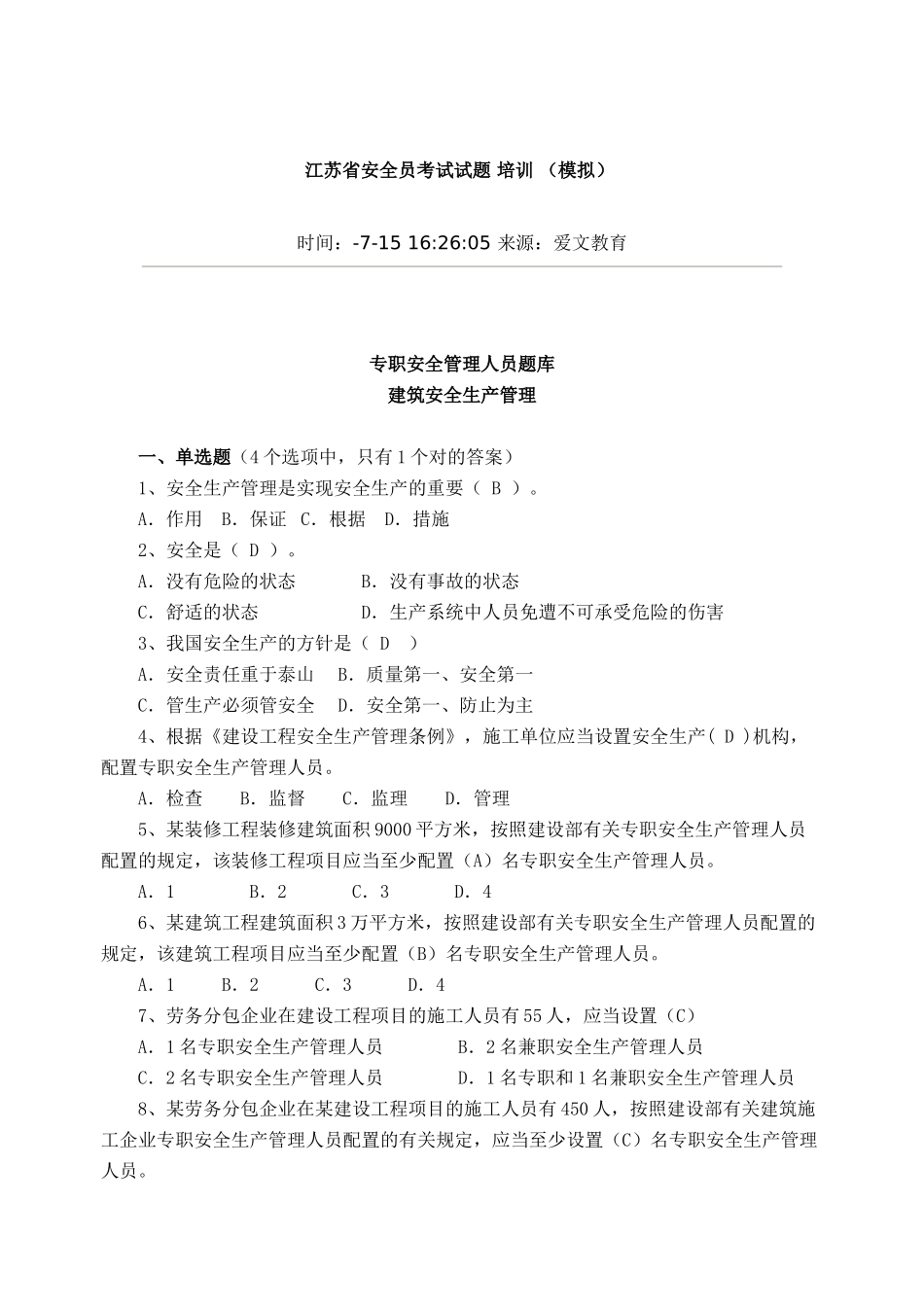 江苏省安全员考试试题 培训 （模拟）

时间：-7-15 16:26:05 来源：爱文教育

专职安全管理人员题库
建筑安全生产管理

一、单选题（4个选项中，只有1个对的答案）

1、安全生产管理是实现安全生产的重要（ B ）。

A. 作用 B. 保证 C. 根据 D. 措施

2、安全是（ D ）。

A. 没有危险的状态 B. 没有事故的状态

C. 舒适的状态 D. 生产系统中人员免遭不可承受危险的伤害

3、我国安全生产的方针是（ D ）

A. 安全责任重于泰山 B. 质量第一、安全第一

C. 管生产必须管安全 D. 安全第一、防止为主

4、根据《建设工程安全生产管理条例》，施工单位应当设置安全生产( D )机构，配置专职安全生产管理人员。

A. 检查 B. 监督 C. 监理 D. 管理

5、某装修工程装修建筑面积9000平方米，按照建设部有关专职安全生产管理人员配置的规定，该装修工程项目应当至少配置（A）名专职安全生产管理人员。

A. 1 B. 2 C. 3 D. 4

6、某建筑工程建筑面积3万平方米，按照建设部有关专职安全生产管理人员配置的规定，该建筑工程项目应当至少配置（B）名专职安全生产管理人员。

A. 1 B. 2 C. 3 D. 4

7、劳务分包企业在建设工程项目的施工人员有55人，应当设置（C）

A. 1名专职安全生产管理人员 B. 2名兼职安全生产管理人员

C. 2名专职安全生产管理人员 D. 1名专职和1名兼职安全生产管理人员

8、某劳务分包企业在某建设工程项目的施工人员有450人，按照建设部有关建筑施工企业专职安全生产管理人员配置的有关规定，应当至少设置（C）名专职安全生产管理人员。